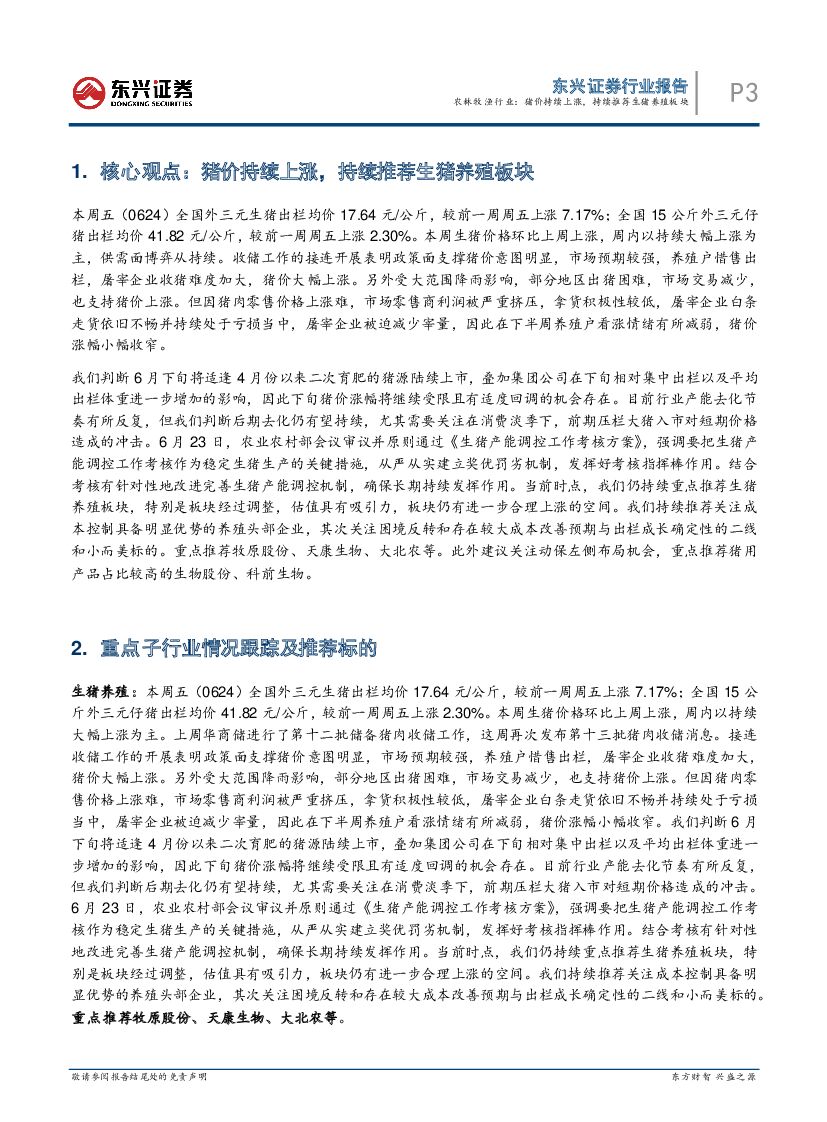 东兴证券
DONGXING SECURITIES

东兴证券行业报告
农林牧渔行业：猪价持续上涨，持续推荐生猪养殖板块
P3

1. 核心观点：猪价持续上涨，持续推荐生猪养殖板块

本周五（0624）全国外三元生猪出栏均价 17.64 元/公斤，较前一周周五上涨 7.17%；全国 15 公斤外三元仔猪出栏均价 41.82 元/公斤，较前一周周五上涨 2.30%。本周生猪价格环比上周上涨，周内以持续大幅上涨为主，供需面博弈从持续。收储工作的接连开展表明政策面支撑猪价意图明显，市场预期较强，养殖户惜售出栏，屠宰企业收猪难度加大，猪价大幅上涨。另外受大范围降雨影响，部分地区出猪困难，市场交易减少，也支持猪价上涨。但因猪肉零售价格上涨难，市场零售商利润被严重挤压，拿货积极性较低，屠宰企业白条走货依旧不畅并持续处于亏损当中，屠宰企业被迫减少宰量，因此在下半周养殖户看涨情绪有所减弱，猪价涨幅小幅收窄。

我们判断 6 月下旬将适逢 4 月份以来二次育肥的猪源陆续上市，叠加集团公司在下旬相对集中出栏以及平均出栏体重进一步增加的影响，因此下旬猪价涨幅将继续受限且有适度回调的机会存在。目前行业产能去化节奏有所反复，但我们判断后期去化仍有望持续，尤其需要关注在消费淡季下，前期压栏大猪入市对短期价格造成的冲击。6 月 23 日，农业农村部会议审议并原则通过《生猪产能调控工作考核方案》，强调要把生猪产能调控工作考核作为稳定生猪生产的关键措施，从严从实建立奖优罚劣机制，发挥好考核指挥棒作用。结合考核有针对性地改进完善生猪产能调控机制，确保长期持续发挥作用。当前时点，我们仍持续重点推荐生猪养殖板块，特别是板块经过调整，估值具有吸引力，板块仍有进一步合理上涨的空间。我们持续推荐关注成本控制具备明显优势的养殖头部企业，其次关注困境反转和存在较大成本改善预期与出栏成长确定性的二线和小而美标的。重点推荐牧原股份、天康生物、大北农等。此外建议关注动保左侧布局机会，重点推荐猪用产品占比较高的生物股份、科前生物。

2. 重点子行业情况跟踪及推荐标的

生猪养殖：本周五（0624）全国外三元生猪出栏均价 17.64 元/公斤，较前一周周五上涨 7.17%；全国 15 公斤外三元仔猪出栏均价 41.82 元/公斤，较前一周周五上涨 2.30%。本周生猪价格环比上周上涨，周内以持续大幅上涨为主。上周华商储进行了第十二批储备猪肉收储工作，这周再次发布第十三批猪肉收储消息。接连收储工作的开展表明政策面支撑猪价意图明显，市场预期较强，养殖户惜售出栏，屠宰企业收猪难度加大，猪价大幅上涨。另外受大范围降雨影响，部分地区出猪困难，市场交易减少，也支持猪价上涨。但因猪肉零售价格上涨难，市场零售商利润被严重挤压，拿货积极性较低，屠宰企业白条走货依旧不畅并持续处于亏损当中，屠宰企业被迫减少宰量，因此在下半周养殖户看涨情绪有所减弱，猪价涨幅小幅收窄。我们判断 6 月下旬将适逢 4 月份以来二次育肥的猪源陆续上市，叠加集团公司在下旬相对集中出栏以及平均出栏体重进一步增加的影响，因此下旬猪价涨幅将继续受限且有适度回调的机会存在。目前行业产能去化节奏有所反复，但我们判断后期去化仍有望持续，尤其需要关注在消费淡季下，前期压栏大猪入市对短期价格造成的冲击。6 月 23 日，农业农村部会议审议并原则通过《生猪产能调控工作考核方案》，强调要把生猪产能调控工作考核作为稳定生猪生产的关键措施，从严从实建立奖优罚劣机制，发挥好考核指挥棒作用。结合考核有针对性地改进完善生猪产能调控机制，确保长期持续发挥作用。当前时点，我们仍持续重点推荐生猪养殖板块，特别是板块经过调整，估值具有吸引力，板块仍有进一步合理上涨的空间。我们持续推荐关注成本控制具备明显优势的养殖头部企业，其次关注困境反转和存在较大成本改善预期与出栏成长确定性的二线和小而美标的。重点推荐牧原股份、天康生物、大北农等。

敬请参阅报告结尾处的免责声明
东方财智 兴盛之源